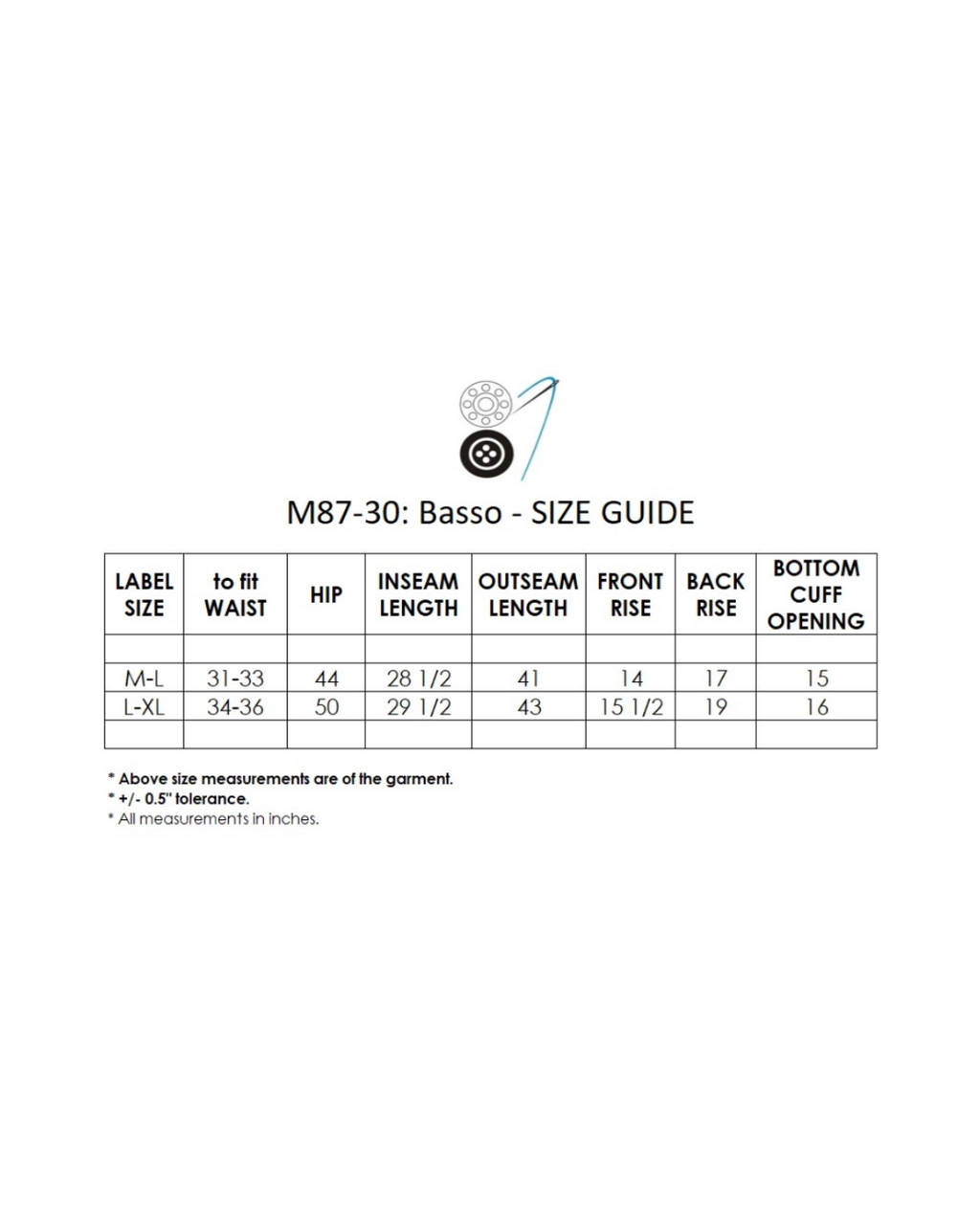 M87-30: Basso - SIZE GUIDE

| LABEL SIZE | to fit WAIST | HIP | INSEAM LENGTH | OUTSEAM LENGTH | FRONT RISE | BACK RISE | BOTTOM CUFF OPENING |
|---|---|---|---|---|---|---|---|
| | | | | | | | |
| M-L | 31-33 | 44 | 28 1/2 | 41 | 14 | 17 | 15 |
| L-XL | 34-36 | 50 | 29 1/2 | 43 | 15 1/2 | 19 | 16 |
| | | | | | | | |

* Above size measurements are of the garment.
* +/- 0.5" tolerance.
* All measurements in inches.